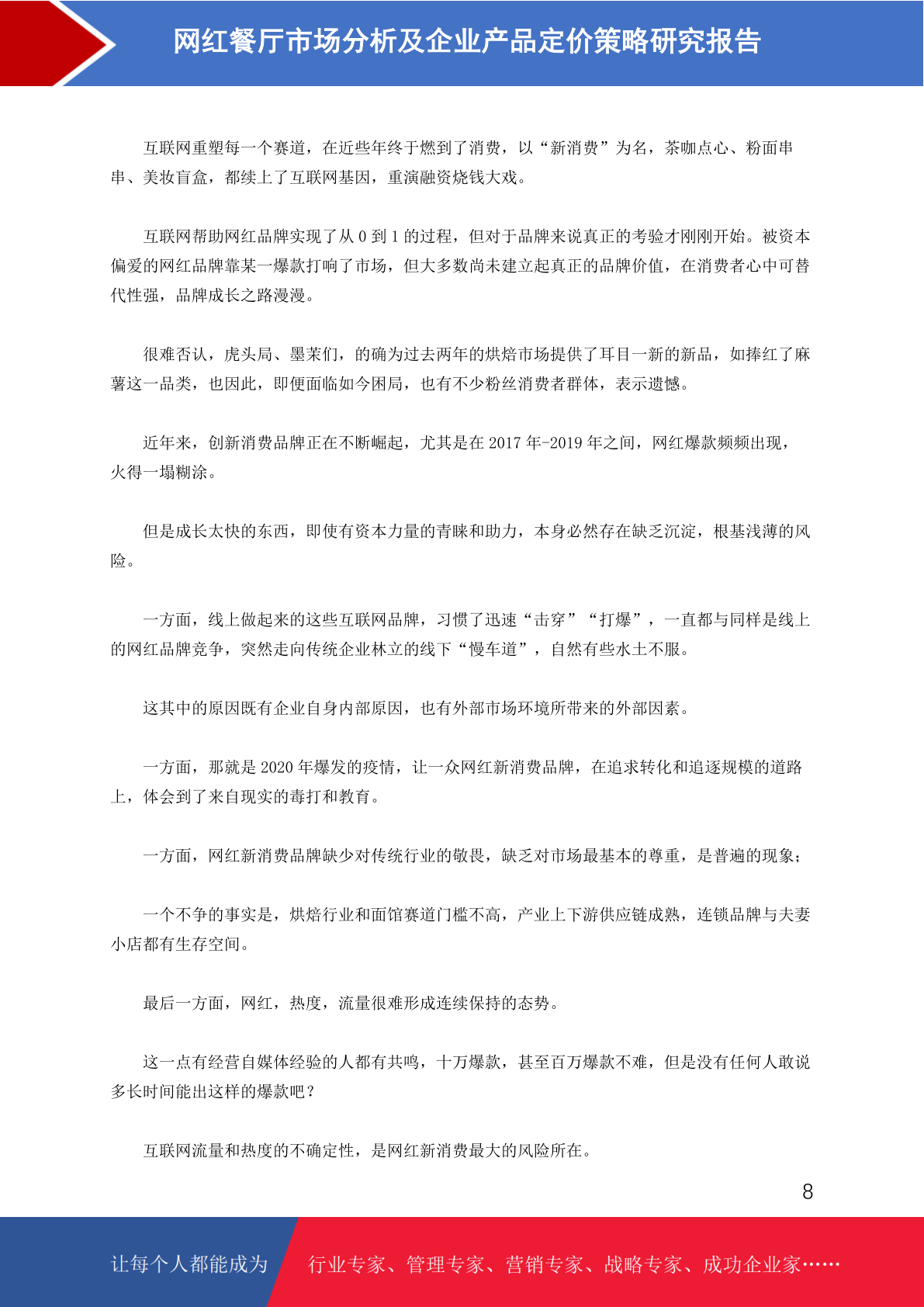 网红餐厅市场分析及企业产品定价策略研究报告

互联网重塑每一个赛道，在近些年终于燃到了消费，以“新消费”为名，茶咖点心、粉面串串、美妆盲盒，都续上了互联网基因，重演融资烧钱大戏。

互联网帮助网红品牌实现了从 0 到 1 的过程，但对于品牌来说真正的考验才刚刚开始。被资本偏爱的网红品牌靠某一爆款打响了市场，但大多数尚未建立起真正的品牌价值，在消费者心中可替代性强，品牌成长之路漫漫。

很难否认，虎头局、墨茉们，的确为过去两年的烘焙市场提供了耳目一新的新品，如捧红了麻薯这一品类，也因此，即便面临如今困局，也有不少粉丝消费者群体，表示遗憾。

近年来，创新消费品牌正在不断崛起，尤其是在 2017 年-2019 年之间，网红爆款频频出现，火得一塌糊涂。

但是成长太快的东西，即使有资本力量的青睐和助力，本身必然存在缺乏沉淀，根基浅薄的风险。

一方面，线上做起来的这些互联网品牌，习惯了迅速“击穿”“打爆”，一直都与同样是线上的网红品牌竞争，突然走向传统企业林立的线下“慢车道”，自然有些水土不服。

这其中的原因既有企业自身内部原因，也有外部市场环境所带来的外部因素。

一方面，那就是 2020 年爆发的疫情，让一众网红新消费品牌，在追求转化和追逐规模的道路上，体会到了来自现实的毒打和教育。

一方面，网红新消费品牌缺少对传统行业的敬畏，缺乏对市场最基本的尊重，是普遍的现象；

一个不争的事实是，烘焙行业和面馆赛道门槛不高，产业上下游供应链成熟，连锁品牌与夫妻小店都有生存空间。

最后一方面，网红，热度，流量很难形成连续保持的态势。

这一点有经营自媒体经验的人都有共鸣，十万爆款，甚至百万爆款不难，但是没有任何人敢说多长时间能出这样的爆款吧？

互联网流量和热度的不确定性，是网红新消费最大的风险所在。

8

让每个人都能成为

行业专家、管理专家、营销专家、战略专家、成功企业家……